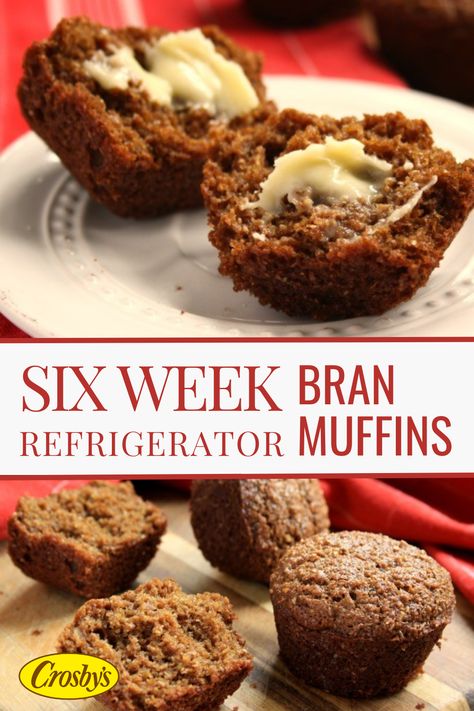 SIX WEEK REFRIGERATOR BRAN MUFFINS

Crosby's